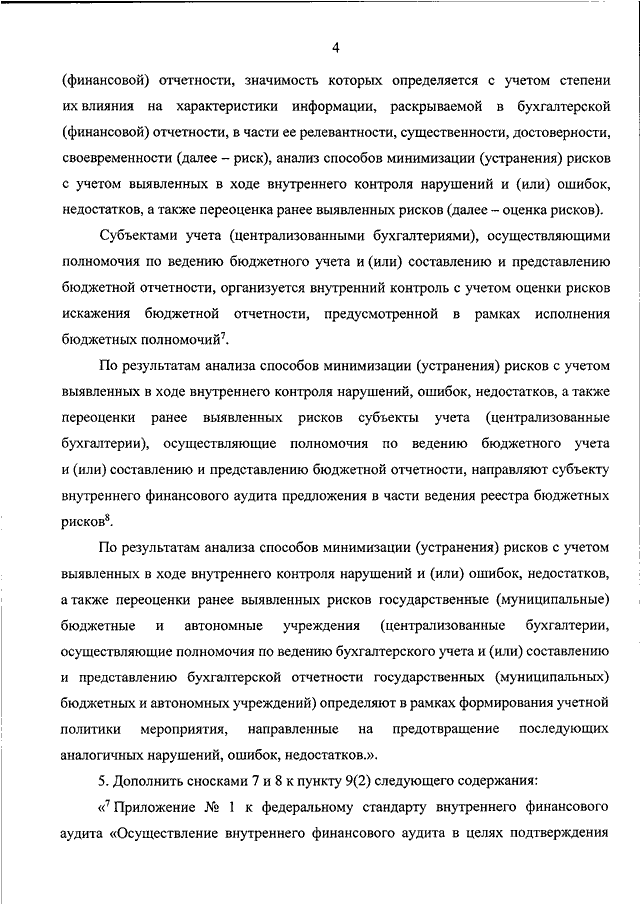 4

(финансовой) отчетности, значимость которых определяется с учетом степени их влияния на характеристики информации, раскрываемой в бухгалтерской (финансовой) отчетности, в части ее релевантности, существенности, достоверности, своевременности (далее – риск), анализ способов минимизации (устранения) рисков с учетом выявленных в ходе внутреннего контроля нарушений и (или) ошибок, недостатков, а также переоценка ранее выявленных рисков (далее – оценка рисков).

Субъектами учета (централизованными бухгалтериями), осуществляющими полномочия по ведению бюджетного учета и (или) составлению и представлению бюджетной отчетности, организуется внутренний контроль с учетом оценки рисков искажения бюджетной отчетности, предусмотренной в рамках исполнения бюджетных полномочий$^7$.

По результатам анализа способов минимизации (устранения) рисков с учетом выявленных в ходе внутреннего контроля нарушений, ошибок, недостатков, а также переоценки ранее выявленных рисков субъекты учета (централизованные бухгалтерии), осуществляющие полномочия по ведению бюджетного учета и (или) составлению и представлению бюджетной отчетности, направляют субъекту внутреннего финансового аудита предложения в части ведения реестра бюджетных рисков$^8$.

По результатам анализа способов минимизации (устранения) рисков с учетом выявленных в ходе внутреннего контроля нарушений и (или) ошибок, недостатков, а также переоценки ранее выявленных рисков государственные (муниципальные) бюджетные и автономные учреждения (централизованные бухгалтерии, осуществляющие полномочия по ведению бухгалтерского учета и (или) составлению и представлению бухгалтерской отчетности государственных (муниципальных) бюджетных и автономных учреждений) определяют в рамках формирования учетной политики мероприятия, направленные на предотвращение последующих аналогичных нарушений, ошибок, недостатков.».

5. Дополнить сносками 7 и 8 к пункту 9(2) следующего содержания:

«$^7$ Приложение № 1 к федеральному стандарту внутреннего финансового аудита «Осуществление внутреннего финансового аудита в целях подтверждения